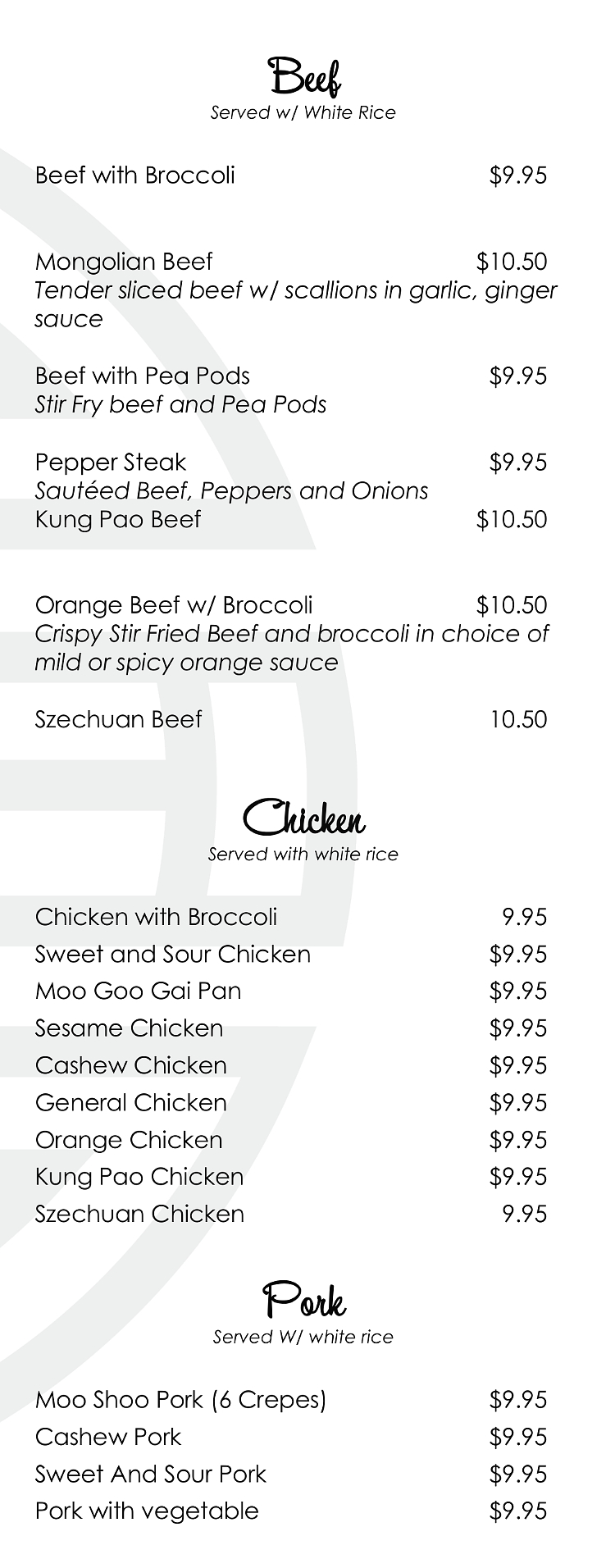 Beef
Served w/ White Rice

Beef with Broccoli $9.95

Mongolian Beef $10.50
Tender sliced beef w/ scallions in garlic, ginger sauce

Beef with Pea Pods $9.95
Stir Fry beef and Pea Pods

Pepper Steak $9.95
Sautéed Beef, Peppers and Onions
Kung Pao Beef $10.50

Orange Beef w/ Broccoli $10.50
Crispy Stir Fried Beef and broccoli in choice of mild or spicy orange sauce

Szechuan Beef 10.50

Chicken
Served with white rice

Chicken with Broccoli 9.95
Sweet and Sour Chicken $9.95
Moo Goo Gai Pan $9.95
Sesame Chicken $9.95
Cashew Chicken $9.95
General Chicken $9.95
Orange Chicken $9.95
Kung Pao Chicken $9.95
Szechuan Chicken 9.95

Pork
Served W/ white rice

Moo Shoo Pork (6 Crepes) $9.95
Cashew Pork $9.95
Sweet And Sour Pork $9.95
Pork with vegetable $9.95